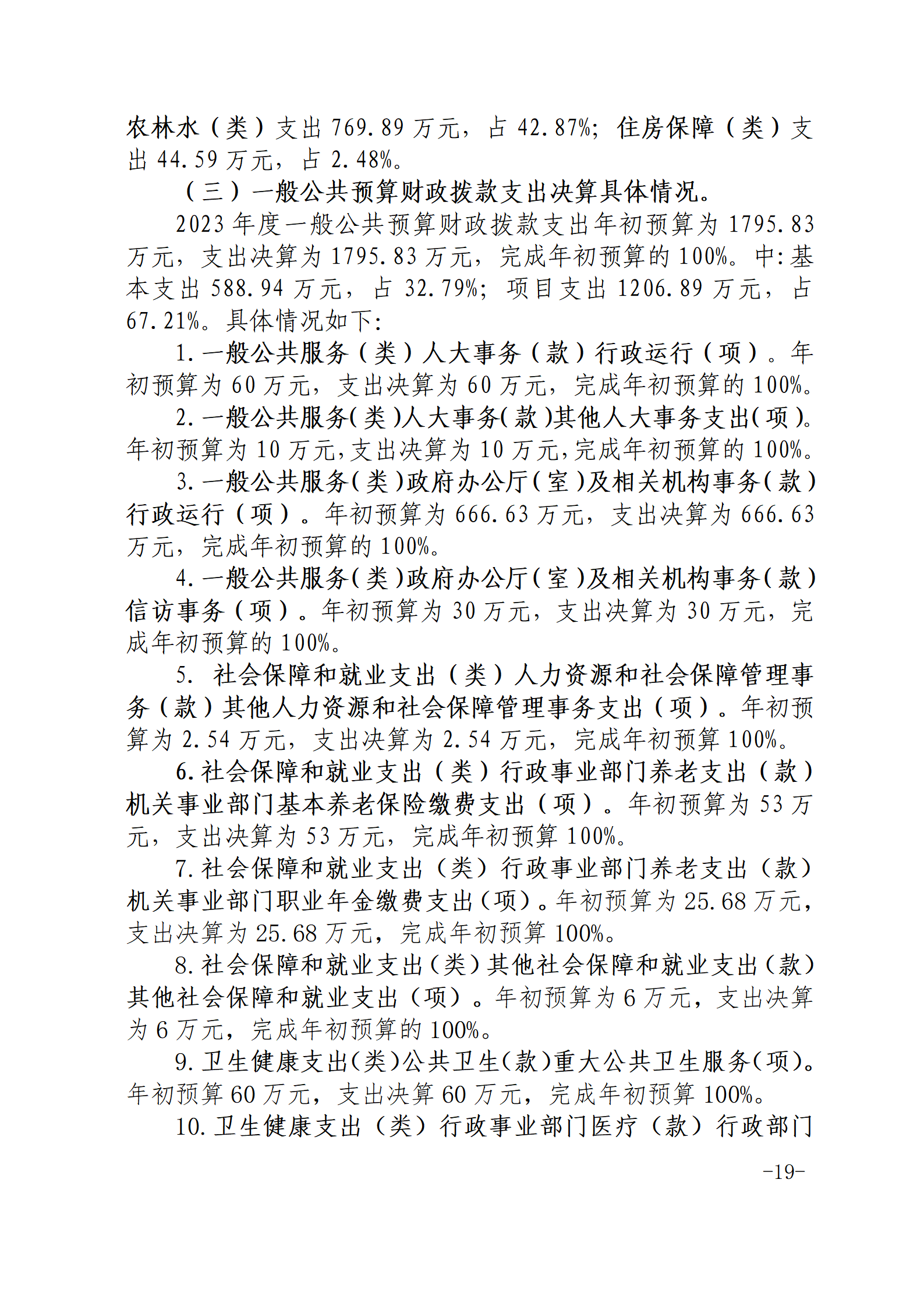 农林水（类）支出 769.89 万元，占 42.87%；住房保障（类）支出 44.59 万元，占 2.48%。

（三）一般公共预算财政拨款支出决算具体情况。

2023 年度一般公共预算财政拨款支出年初预算为 1795.83 万元，支出决算为 1795.83 万元，完成年初预算的 100%。中：基本支出 588.94 万元，占 32.79%；项目支出 1206.89 万元，占 67.21%。具体情况如下：

1.一般公共服务（类）人大事务（款）行政运行（项）。年初预算为 60 万元，支出决算为 60 万元，完成年初预算的 100%。

2.一般公共服务（类）人大事务（款）其他人大事务支出（项）。年初预算为 10 万元，支出决算为 10 万元，完成年初预算的 100%。

3.一般公共服务（类）政府办公厅（室）及相关机构事务（款）行政运行（项）。年初预算为 666.63 万元，支出决算为 666.63 万元，完成年初预算的 100%。

4.一般公共服务（类）政府办公厅（室）及相关机构事务（款）信访事务（项）。年初预算为 30 万元，支出决算为 30 万元，完成年初预算的 100%。

5. 社会保障和就业支出（类）人力资源和社会保障管理事务（款）其他人力资源和社会保障管理事务支出（项）。年初预算为 2.54 万元，支出决算为 2.54 万元，完成年初预算 100%。

6.社会保障和就业支出（类）行政事业部门养老支出（款）机关事业部门基本养老保险缴费支出（项）。年初预算为 53 万元，支出决算为 53 万元，完成年初预算 100%。

7.社会保障和就业支出（类）行政事业部门养老支出（款）机关事业部门职业年金缴费支出（项）。年初预算为 25.68 万元，支出决算为 25.68 万元，完成年初预算 100%。

8.社会保障和就业支出（类）其他社会保障和就业支出（款）其他社会保障和就业支出（项）。年初预算为 6 万元，支出决算为 6 万元，完成年初预算的 100%。

9.卫生健康支出（类）公共卫生（款）重大公共卫生服务（项）。年初预算 60 万元，支出决算 60 万元，完成年初预算 100%。

10.卫生健康支出（类）行政事业部门医疗（款）行政部门

-19-